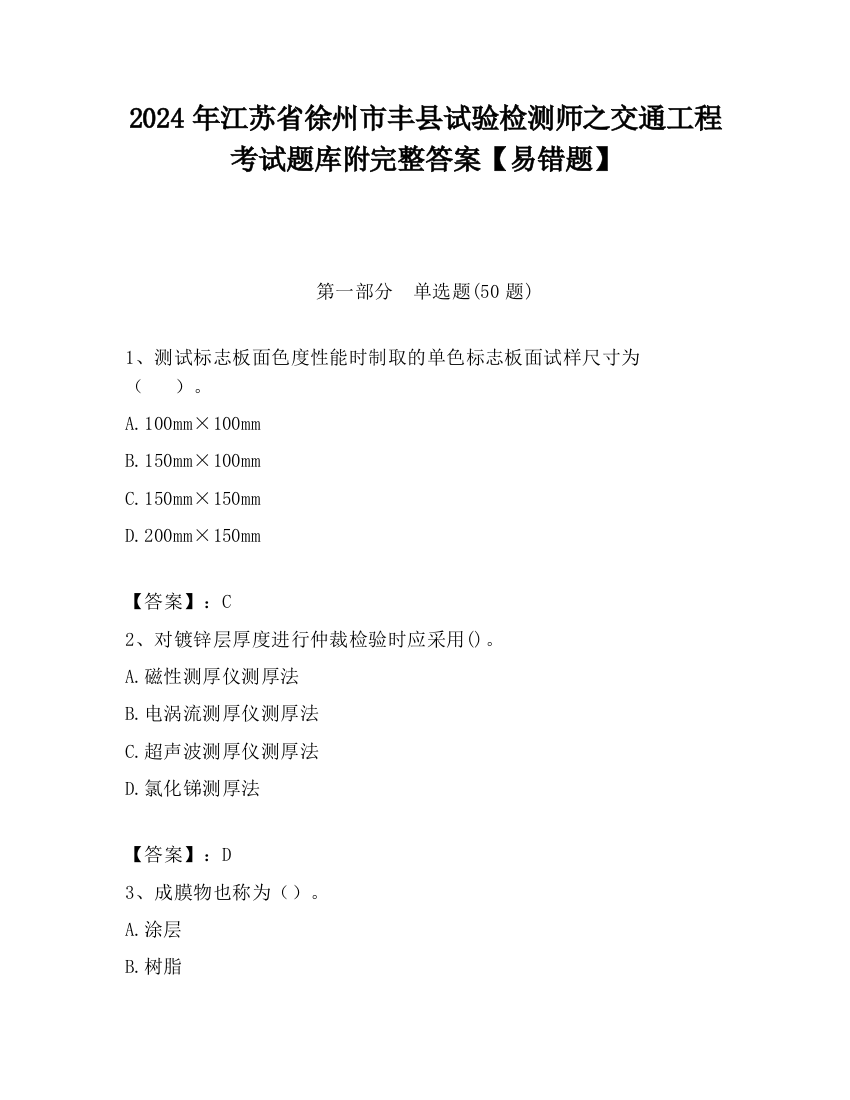 2024年江苏省徐州市丰县试验检测师之交通工程考试题库附完整答案【易错题】

第一部分　单选题(50题)

1、测试标志板面色度性能时制取的单色标志板面试样尺寸为（　　）。

A.100mm×100mm

B.150mm×100mm

C.150mm×150mm

D.200mm×150mm

【答案】：C

2、对镀锌层厚度进行仲裁检验时应采用()。

A.磁性测厚仪测厚法

B.电涡流测厚仪测厚法

C.超声波测厚仪测厚法

D.氯化锑测厚法

【答案】：D

3、成膜物也称为（）。

A.涂层

B.树脂